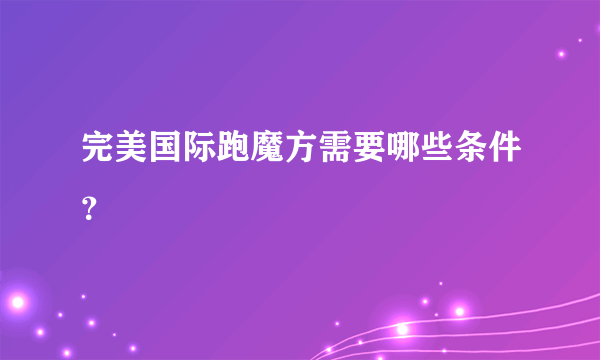 完美国际跑魔方需要哪些条件?